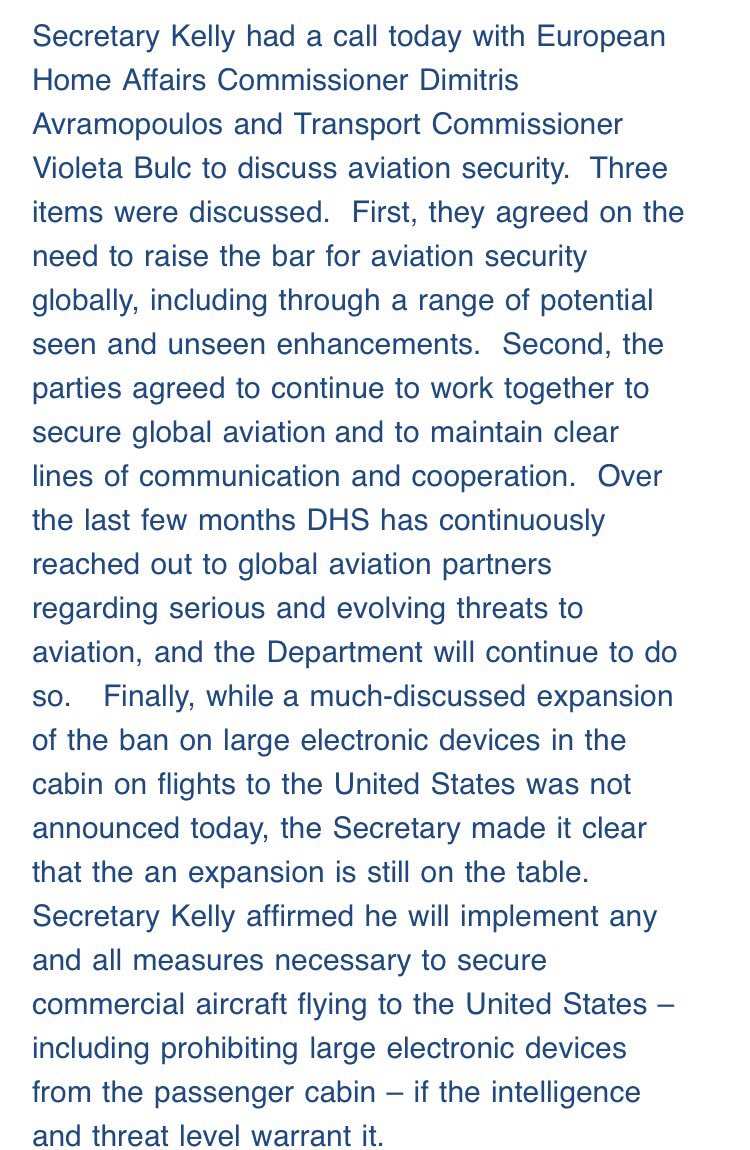 Secretary Kelly had a call today with European Home Affairs Commissioner Dimitris Avramopoulos and Transport Commissioner Violeta Bulc to discuss aviation security. Three items were discussed. First, they agreed on the need to raise the bar for aviation security globally, including through a range of potential seen and unseen enhancements. Second, the parties agreed to continue to work together to secure global aviation and to maintain clear lines of communication and cooperation. Over the last few months DHS has continuously reached out to global aviation partners regarding serious and evolving threats to aviation, and the Department will continue to do so. Finally, while a much-discussed expansion of the ban on large electronic devices in the cabin on flights to the United States was not announced today, the Secretary made it clear that the an expansion is still on the table. Secretary Kelly affirmed he will implement any and all measures necessary to secure commercial aircraft flying to the United States – including prohibiting large electronic devices from the passenger cabin – if the intelligence and threat level warrant it.